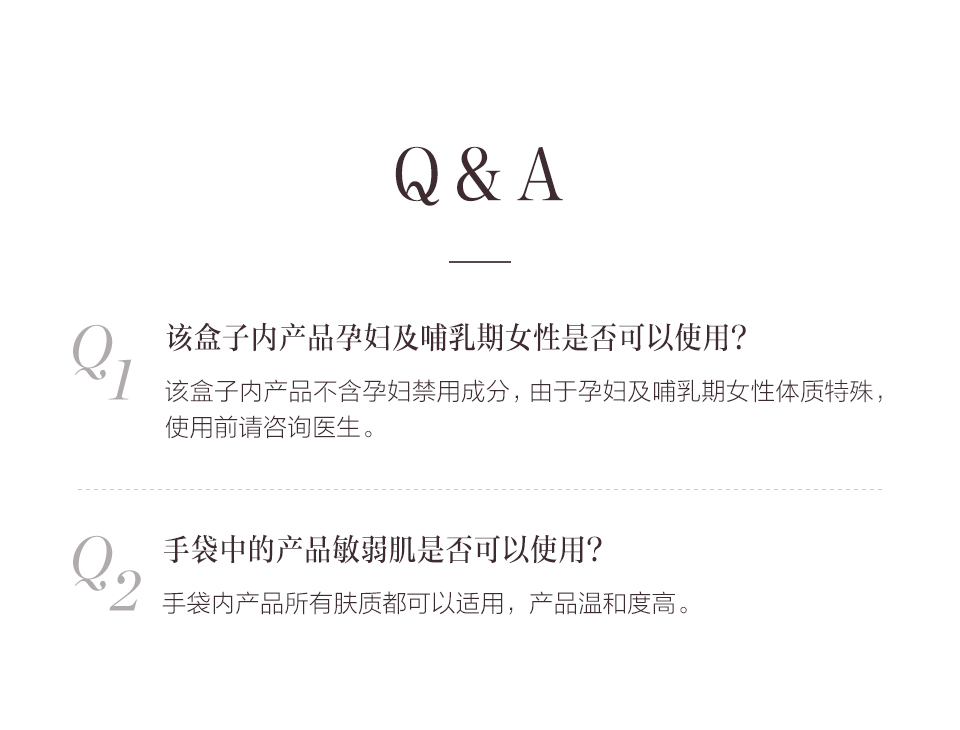 Q & A

Q1

该盒子内产品孕妇及哺乳期女性是否可以使用?

该盒子内产品不含孕妇禁用成分，由于孕妇及哺乳期女性体质特殊，使用前请咨询医生。

Q2

手袋中的产品敏弱肌是否可以使用?

手袋内产品所有肤质都可以适用，产品温和度高。